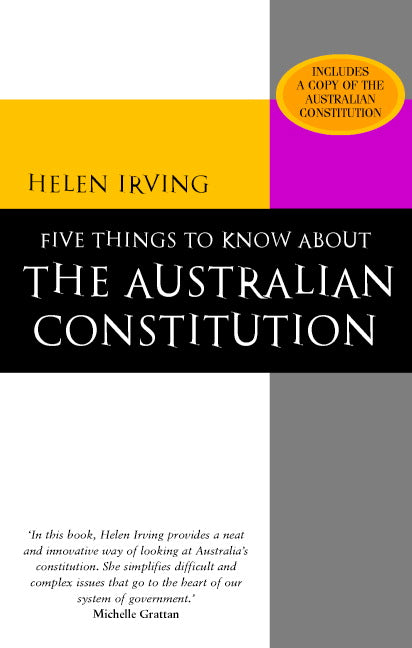 INCLUDES A COPY OF THE AUSTRALIAN CONSTITUTION

HELEN IRVING

FIVE THINGS TO KNOW ABOUT
THE AUSTRALIAN CONSTITUTION

'In this book, Helen Irving provides a neat and innovative way of looking at Australia's constitution. She simplifies difficult and complex issues that go to the heart of our system of government.'
Michelle Grattan